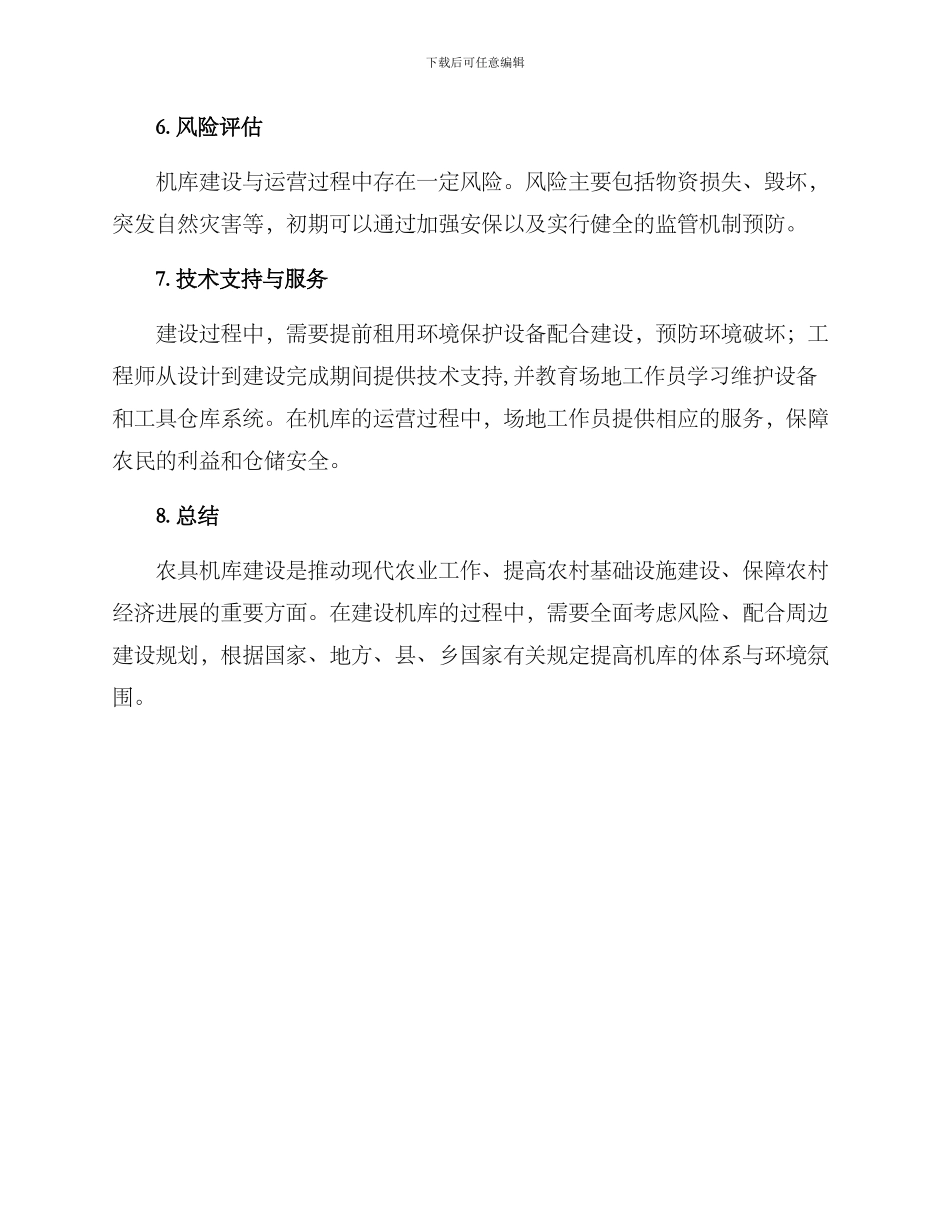 下载后可任意编辑

6. 风险评估

机库建设与运营过程中存在一定风险。风险主要包括物资损失、毁坏，突发自然灾害等，初期可以通过加强安保以及实行健全的监管机制预防。

7. 技术支持与服务

建设过程中，需要提前租用环境保护设备配合建设，预防环境破坏；工程师从设计到建设完成期间提供技术支持，并教育场地工作员学习维护设备和工具仓库系统。在机库的运营过程中，场地工作员提供相应的服务，保障农民的利益和仓储安全。

8. 总结

农具机库建设是推动现代农业工作、提高农村基础设施建设、保障农村经济进展的重要方面。在建设机库的过程中，需要全面考虑风险、配合周边建设规划，根据国家、地方、县、乡国家有关规定提高机库的体系与环境氛围。